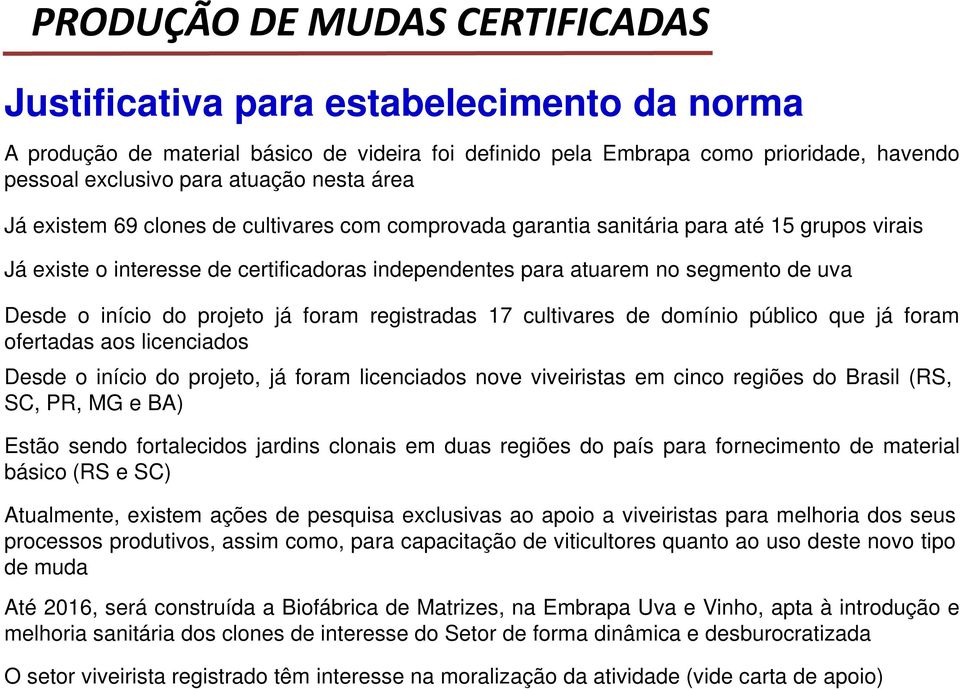 PRODUÇÃO DE MUDAS CERTIFICADAS

Justificativa para estabelecimento da norma

A produção de material básico de videira foi definido pela Embrapa como prioridade, havendo pessoal exclusivo para atuação nesta área

Já existem 69 clones de cultivares com comprovada garantia sanitária para até 15 grupos virais

Já existe o interesse de certificadoras independentes para atuarem no segmento de uva

Desde o início do projeto já foram registradas 17 cultivares de domínio público que já foram ofertadas aos licenciados

Desde o início do projeto, já foram licenciados nove viveiristas em cinco regiões do Brasil (RS, SC, PR, MG e BA)

Estão sendo fortalecidos jardins clonais em duas regiões do país para fornecimento de material básico (RS e SC)

Atualmente, existem ações de pesquisa exclusivas ao apoio a viveiristas para melhoria dos seus processos produtivos, assim como, para capacitação de viticultores quanto ao uso deste novo tipo de muda

Até 2016, será construída a Biofábrica de Matrizes, na Embrapa Uva e Vinho, apta à introdução e melhoria sanitária dos clones de interesse do Setor de forma dinâmica e desburocratizada

O setor viveirista registrado têm interesse na moralização da atividade (vide carta de apoio)